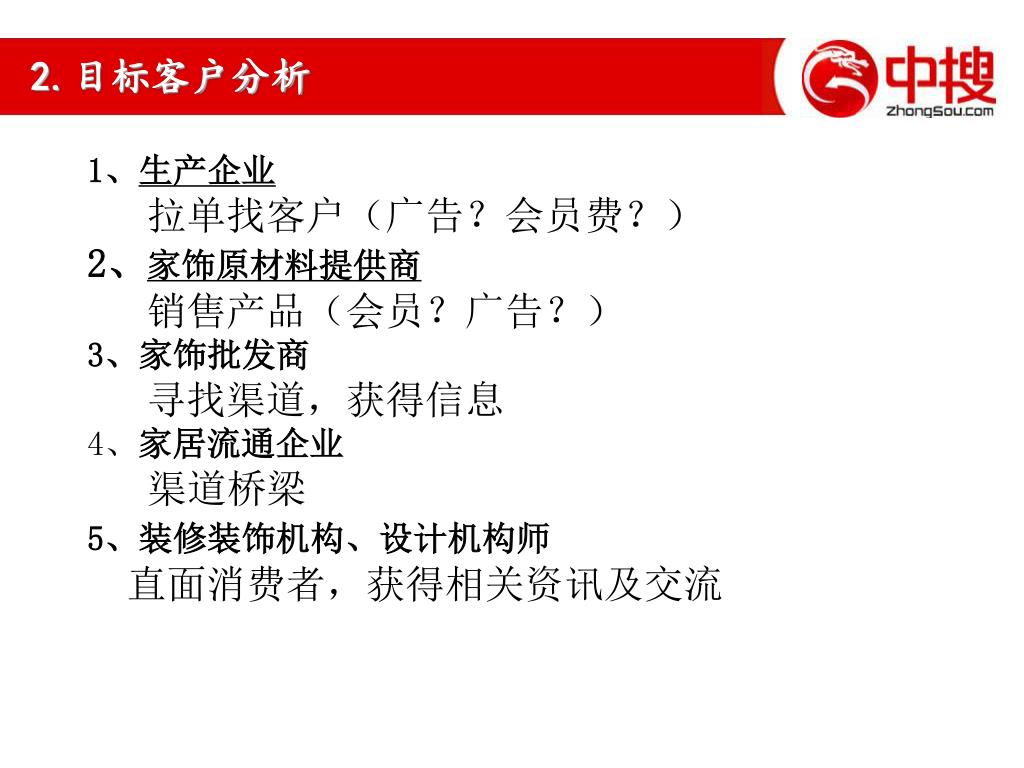 2. 目标客户分析

中搜
ZhongSou.com

1、生产企业
拉单找客户（广告？会员费？）

2、家饰原材料提供商
销售产品（会员？广告？）

3、家饰批发商
寻找渠道，获得信息

4、家居流通企业
渠道桥梁

5、装修装饰机构、设计机构师
直面消费者，获得相关资讯及交流